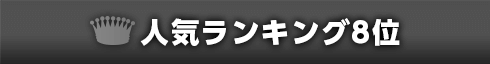 人気ランキング8位